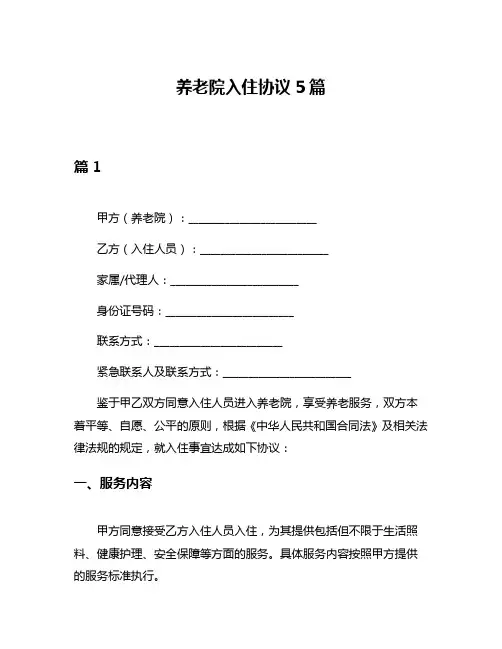 养老院入住协议 5 篇

篇 1

甲方（养老院）：______________________

乙方（入住人员）：______________________

家属/代理人：______________________

身份证号码：______________________

联系方式：______________________

紧急联系人及联系方式：______________________

鉴于甲乙双方同意入住人员进入养老院，享受养老服务，双方本着平等、自愿、公平的原则，根据《中华人民共和国合同法》及相关法律法规的规定，就入住事宜达成如下协议：

一、服务内容

甲方同意接受乙方入住人员入住，为其提供包括但不限于生活照料、健康护理、安全保障等方面的服务。具体服务内容按照甲方提供的服务标准执行。